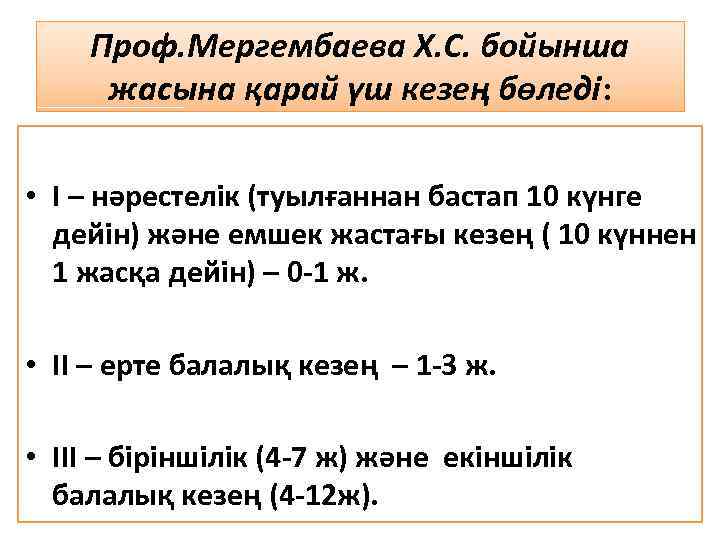 Проф.Мергембаева Х.С. бойынша жасына қарай үш кезең бөледі:

• I – нәрестелік (туылғаннан бастап 10 күнге дейін) және емшек жастағы кезең ( 10 күннен 1 жасқа дейін) – 0-1 ж.

• II – ерте балалық кезең – 1-3 ж.

• III – біріншілік (4-7 ж) және екіншілік балалық кезең (4-12ж).